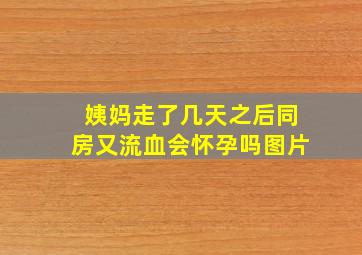 姨妈走了几天之后同房又流血会怀孕吗图片